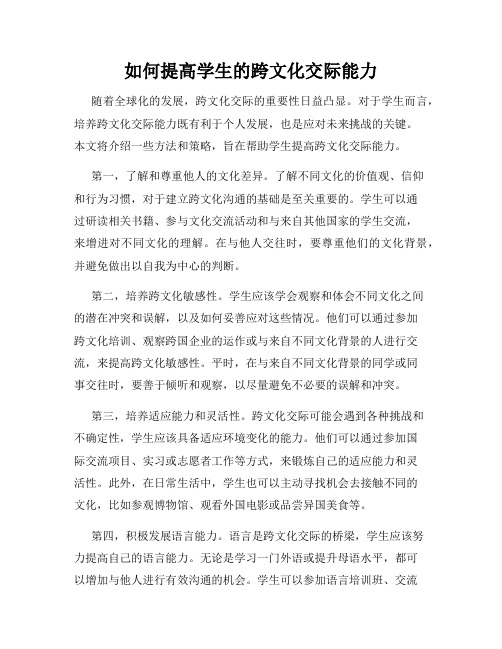 如何提高学生的跨文化交际能力

随着全球化的发展，跨文化交际的重要性日益凸显。对于学生而言，培养跨文化交际能力既有利于个人发展，也是应对未来挑战的关键。本文将介绍一些方法和策略，旨在帮助学生提高跨文化交际能力。

第一，了解和尊重他人的文化差异。了解不同文化的价值观、信仰和行为习惯，对于建立跨文化沟通的基础是至关重要的。学生可以通过研读相关书籍、参与文化交流活动和与来自其他国家的学生交流，来增进对不同文化的理解。在与他人交往时，要尊重他们的文化背景，并避免做出以自我为中心的判断。

第二，培养跨文化敏感性。学生应该学会观察和体会不同文化之间的潜在冲突和误解，以及如何妥善应对这些情况。他们可以通过参加跨文化培训、观察跨国企业的运作或与来自不同文化背景的人进行交流，来提高跨文化敏感性。平时，在与来自不同文化背景的同学或同事交往时，要善于倾听和观察，以尽量避免不必要的误解和冲突。

第三，培养适应能力和灵活性。跨文化交际可能会遇到各种挑战和不确定性，学生应该具备适应环境变化的能力。他们可以通过参加国际交流项目、实习或志愿者工作等方式，来锻炼自己的适应能力和灵活性。此外，在日常生活中，学生也可以主动寻找机会去接触不同的文化，比如参观博物馆、观看外国电影或品尝异国美食等。

第四，积极发展语言能力。语言是跨文化交际的桥梁，学生应该努力提高自己的语言能力。无论是学习一门外语或提升母语水平，都可以增加与他人进行有效沟通的机会。学生可以参加语言培训班、交流